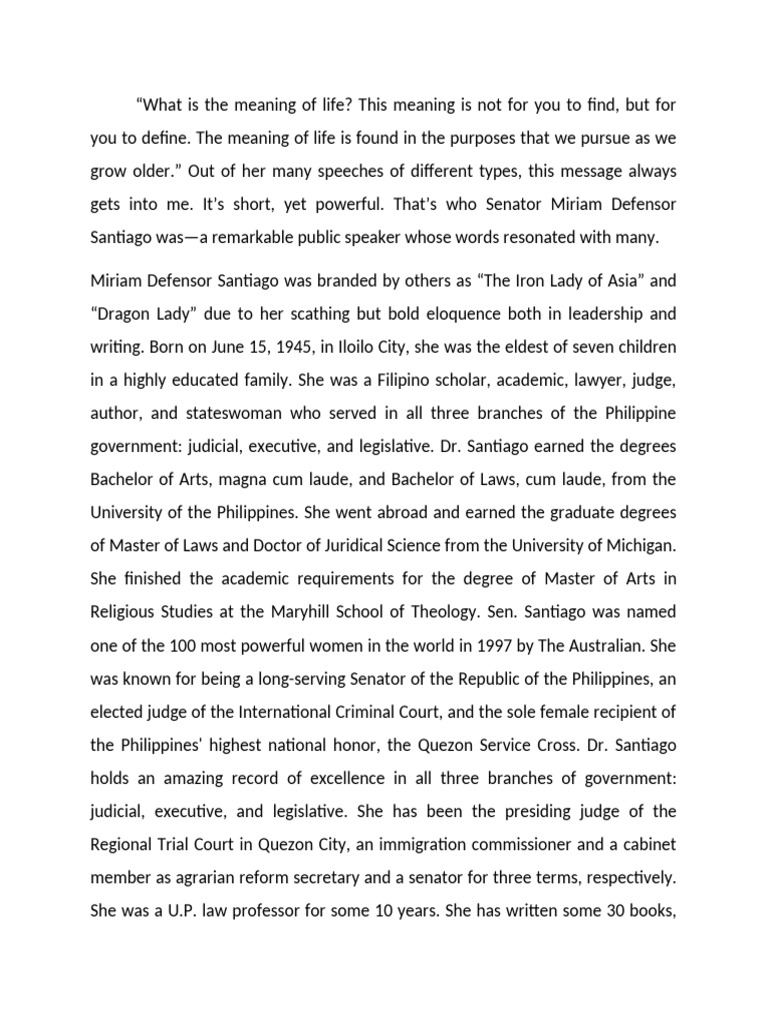 “What is the meaning of life? This meaning is not for you to find, but for you to define. The meaning of life is found in the purposes that we pursue as we grow older.” Out of her many speeches of different types, this message always gets into me. It’s short, yet powerful. That’s who Senator Miriam Defensor Santiago was—a remarkable public speaker whose words resonated with many.

Miriam Defensor Santiago was branded by others as “The Iron Lady of Asia” and “Dragon Lady” due to her scathing but bold eloquence both in leadership and writing. Born on June 15, 1945, in Iloilo City, she was the eldest of seven children in a highly educated family. She was a Filipino scholar, academic, lawyer, judge, author, and stateswoman who served in all three branches of the Philippine government: judicial, executive, and legislative. Dr. Santiago earned the degrees Bachelor of Arts, magna cum laude, and Bachelor of Laws, cum laude, from the University of the Philippines. She went abroad and earned the graduate degrees of Master of Laws and Doctor of Juridical Science from the University of Michigan. She finished the academic requirements for the degree of Master of Arts in Religious Studies at the Maryhill School of Theology. Sen. Santiago was named one of the 100 most powerful women in the world in 1997 by The Australian. She was known for being a long-serving Senator of the Republic of the Philippines, an elected judge of the International Criminal Court, and the sole female recipient of the Philippines' highest national honor, the Quezon Service Cross. Dr. Santiago holds an amazing record of excellence in all three branches of government: judicial, executive, and legislative. She has been the presiding judge of the Regional Trial Court in Quezon City, an immigration commissioner and a cabinet member as agrarian reform secretary and a senator for three terms, respectively. She was a U.P. law professor for some 10 years. She has written some 30 books,